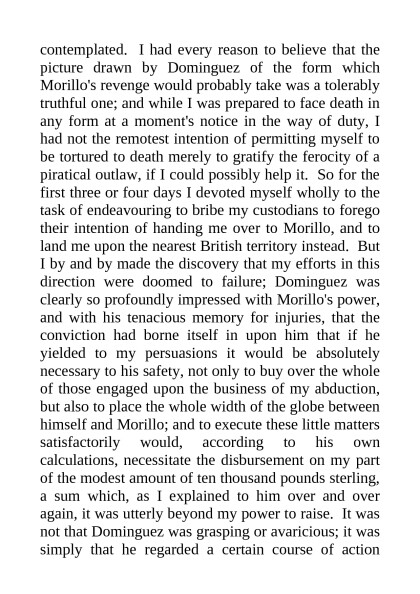 contemplated. I had every reason to believe that the picture drawn by Dominguez of the form which Morillo's revenge would probably take was a tolerably truthful one; and while I was prepared to face death in any form at a moment's notice in the way of duty, I had not the remotest intention of permitting myself to be tortured to death merely to gratify the ferocity of a piratical outlaw, if I could possibly help it. So for the first three or four days I devoted myself wholly to the task of endeavouring to bribe my custodians to forego their intention of handing me over to Morillo, and to land me upon the nearest British territory instead. But I by and by made the discovery that my efforts in this direction were doomed to failure; Dominguez was clearly so profoundly impressed with Morillo's power, and with his tenacious memory for injuries, that the conviction had borne itself in upon him that if he yielded to my persuasions it would be absolutely necessary to his safety, not only to buy over the whole of those engaged upon the business of my abduction, but also to place the whole width of the globe between himself and Morillo; and to execute these little matters satisfactorily would, according to his own calculations, necessitate the disbursement on my part of the modest amount of ten thousand pounds sterling, a sum which, as I explained to him over and over again, it was utterly beyond my power to raise. It was not that Dominguez was grasping or avaricious; it was simply that he regarded a certain course of action